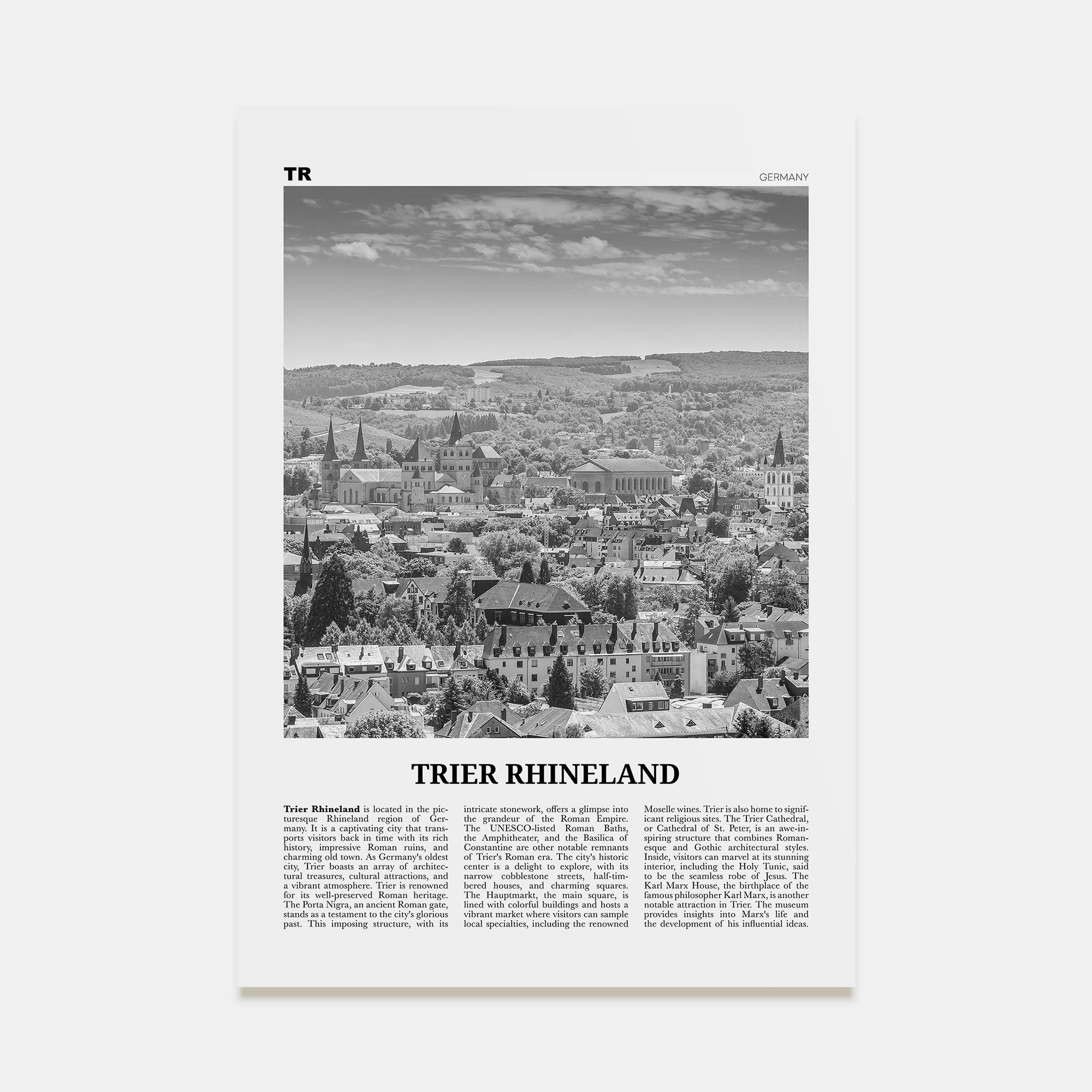 TR

GERMANY

TRIER RHINELAND

Trier Rhineland is located in the picturesque Rhineland region of Germany. It is a captivating city that transports visitors back in time with its rich history, impressive Roman ruins, and charming old town. As Germany's oldest city, Trier boasts an array of architectural treasures, cultural attractions, and a vibrant atmosphere. Trier is renowned for its well-preserved Roman heritage. The Porta Nigra, an ancient Roman gate, stands as a testament to the city's glorious past. This imposing structure, with its intricate stonework, offers a glimpse into the grandeur of the Roman Empire. The UNESCO-listed Roman Baths, the Amphitheater, and the Basilica of Constantine are other notable remnants of Trier's Roman era. The city's historic center is a delight to explore, with its narrow cobblestone streets, half-timbered houses, and charming squares. The Hauptmarkt, the main square, is lined with colorful buildings and hosts a vibrant market where visitors can sample local specialties, including the renowned Moselle wines. Trier is also home to significant religious sites. The Trier Cathedral, or Cathedral of St. Peter, is an awe-inspiring structure that combines Romanesque and Gothic architectural styles. Inside, visitors can marvel at its stunning interior, including the Holy Tunic, said to be the seamless robe of Jesus. The Karl Marx House, the birthplace of the famous philosopher Karl Marx, is another notable attraction in Trier. The museum provides insights into Marx's life and the development of his influential ideas.